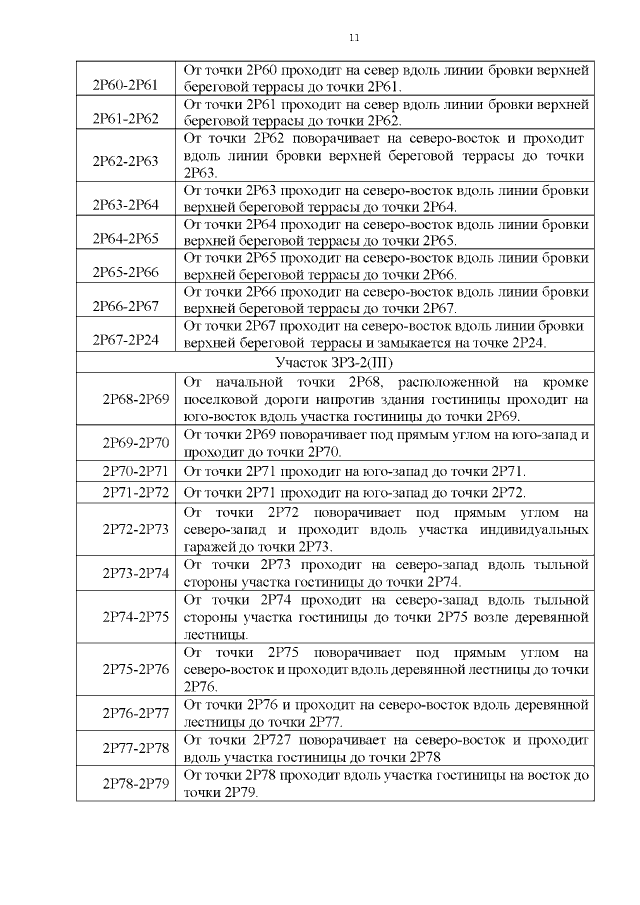 11

| | |
|---|---|
| 2Р60-2Р61 | От точки 2Р60 проходит на север вдоль линии бровки верхней береговой террасы до точки 2Р61. |
| 2Р61-2Р62 | От точки 2Р61 проходит на север вдоль линии бровки верхней береговой террасы до точки 2Р62. |
| 2Р62-2Р63 | От точки 2Р62 поворачивает на северо-восток и проходит вдоль линии бровки верхней береговой террасы до точки 2Р63. |
| 2Р63-2Р64 | От точки 2Р63 проходит на северо-восток вдоль линии бровки верхней береговой террасы до точки 2Р64. |
| 2Р64-2Р65 | От точки 2Р64 проходит на северо-восток вдоль линии бровки верхней береговой террасы до точки 2Р65. |
| 2Р65-2Р66 | От точки 2Р65 проходит на северо-восток вдоль линии бровки верхней береговой террасы до точки 2Р66. |
| 2Р66-2Р67 | От точки 2Р66 проходит на северо-восток вдоль линии бровки верхней береговой террасы до точки 2Р67. |
| 2Р67-2Р24 | От точки 2Р67 проходит на северо-восток вдоль линии бровки верхней береговой террасы и замыкается на точке 2Р24. |
| Участок ЗРЗ-2(III) | |
| 2Р68-2Р69 | От начальной точки 2Р68, расположенной на кромке поселковой дороги напротив здания гостиницы проходит на юго-восток вдоль участка гостиницы до точки 2Р69. |
| 2Р69-2Р70 | От точки 2Р69 поворачивает под прямым углом на юго-запад и проходит до точки 2Р70. |
| 2Р70-2Р71 | От точки 2Р71 проходит на юго-запад до точки 2Р71. |
| 2Р71-2Р72 | От точки 2Р71 проходит на юго-запад до точки 2Р72. |
| 2Р72-2Р73 | От точки 2Р72 поворачивает под прямым углом на северо-запад и проходит вдоль участка индивидуальных гаражей до точки 2Р73. |
| 2Р73-2Р74 | От точки 2Р73 проходит на северо-запад вдоль тыльной стороны участка гостиницы до точки 2Р74. |
| 2Р74-2Р75 | От точки 2Р74 проходит на северо-запад вдоль тыльной стороны участка гостиницы до точки 2Р75 возле деревянной лестницы. |
| 2Р75-2Р76 | От точки 2Р75 поворачивает под прямым углом на северо-восток и проходит вдоль деревянной лестницы до точки 2Р76. |
| 2Р76-2Р77 | От точки 2Р76 и проходит на северо-восток вдоль деревянной лестницы до точки 2Р77. |
| 2Р77-2Р78 | От точки 2Р727 поворачивает на северо-восток и проходит вдоль участка гостиницы до точки 2Р78 |
| 2Р78-2Р79 | От точки 2Р78 проходит вдоль участка гостиницы на восток до точки 2Р79. |